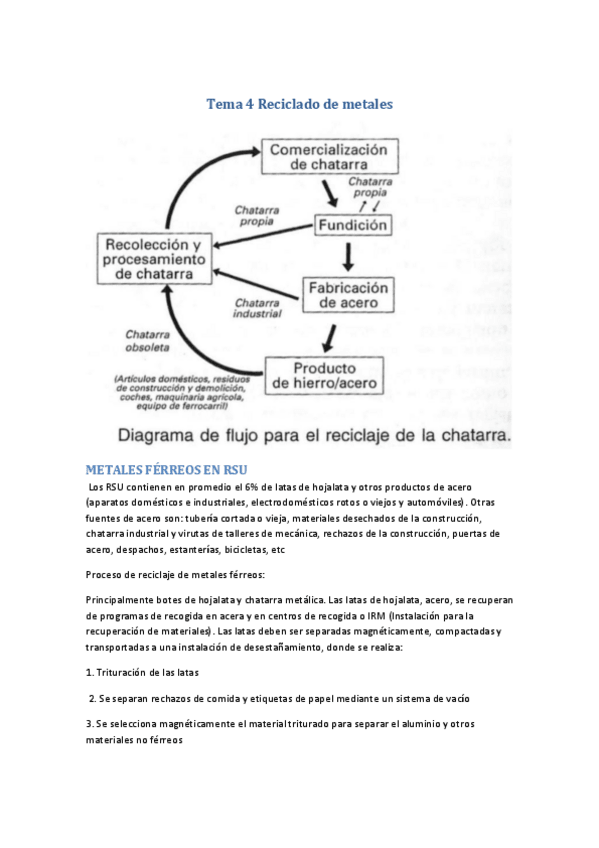 Tema 4 Reciclado de metales

Comercialización de chatarra

Chatarra propia

Chatarra propia

Fundición

Recolección y procesamiento de chatarra

Fabricación de acero

Chatarra industrial

Chatarra obsoleta

(Artículos domésticos, residuos de construcción y demolición, coches, maquinaria agrícola, equipo de ferrocarril)

Producto de hierro/acero

Diagrama de flujo para el reciclaje de la chatarra.

METALES FÉRREOS EN RSU

Los RSU contienen en promedio el 6% de latas de hojalata y otros productos de acero (aparatos domésticos e industriales, electrodomésticos rotos o viejos y automóviles). Otras fuentes de acero son: tubería cortada o vieja, materiales desechados de la construcción, chatarra industrial y virutas de talleres de mecánica, rechazos de la construcción, puertas de acero, despachos, estanterías, bicicletas, etc

Proceso de reciclaje de metales férreos:

Principalmente botes de hojalata y chatarra metálica. Las latas de hojalata, acero, se recuperan de programas de recogida en acera y en centros de recogida o IRM (Instalación para la recuperación de materiales). Las latas deben ser separadas magnéticamente, compactadas y transportadas a una instalación de desestañamiento, donde se realiza:

1. Trituración de las latas

2. Se separan rechazos de comida y etiquetas de papel mediante un sistema de vacío

3. Se selecciona magnéticamente el material triturado para separar el aluminio y otros materiales no férreos